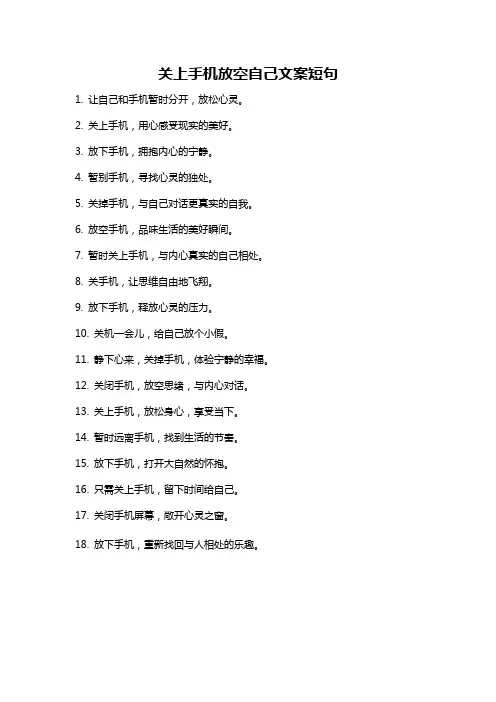 关上手机放空自己文案短句

1. 让自己和手机暂时分开，放松心灵。

2. 关上手机，用心感受现实的美好。

3. 放下手机，拥抱内心的宁静。

4. 暂别手机，寻找心灵的独处。

5. 关掉手机，与自己对话更真实的自我。

6. 放空手机，品味生活的美好瞬间。

7. 暂时关上手机，与内心真实的自己相处。

8. 关手机，让思维自由地飞翔。

9. 放下手机，释放心灵的压力。

10. 关机一会儿，给自己放个小假。

11. 静下心来，关掉手机，体验宁静的幸福。

12. 关闭手机，放空思绪，与内心对话。

13. 关上手机，放松身心，享受当下。

14. 暂时远离手机，找到生活的节奏。

15. 放下手机，打开大自然的怀抱。

16. 只需关上手机，留下时间给自己。

17. 关闭手机屏幕，敞开心灵之窗。

18. 放下手机，重新找回与人相处的乐趣。